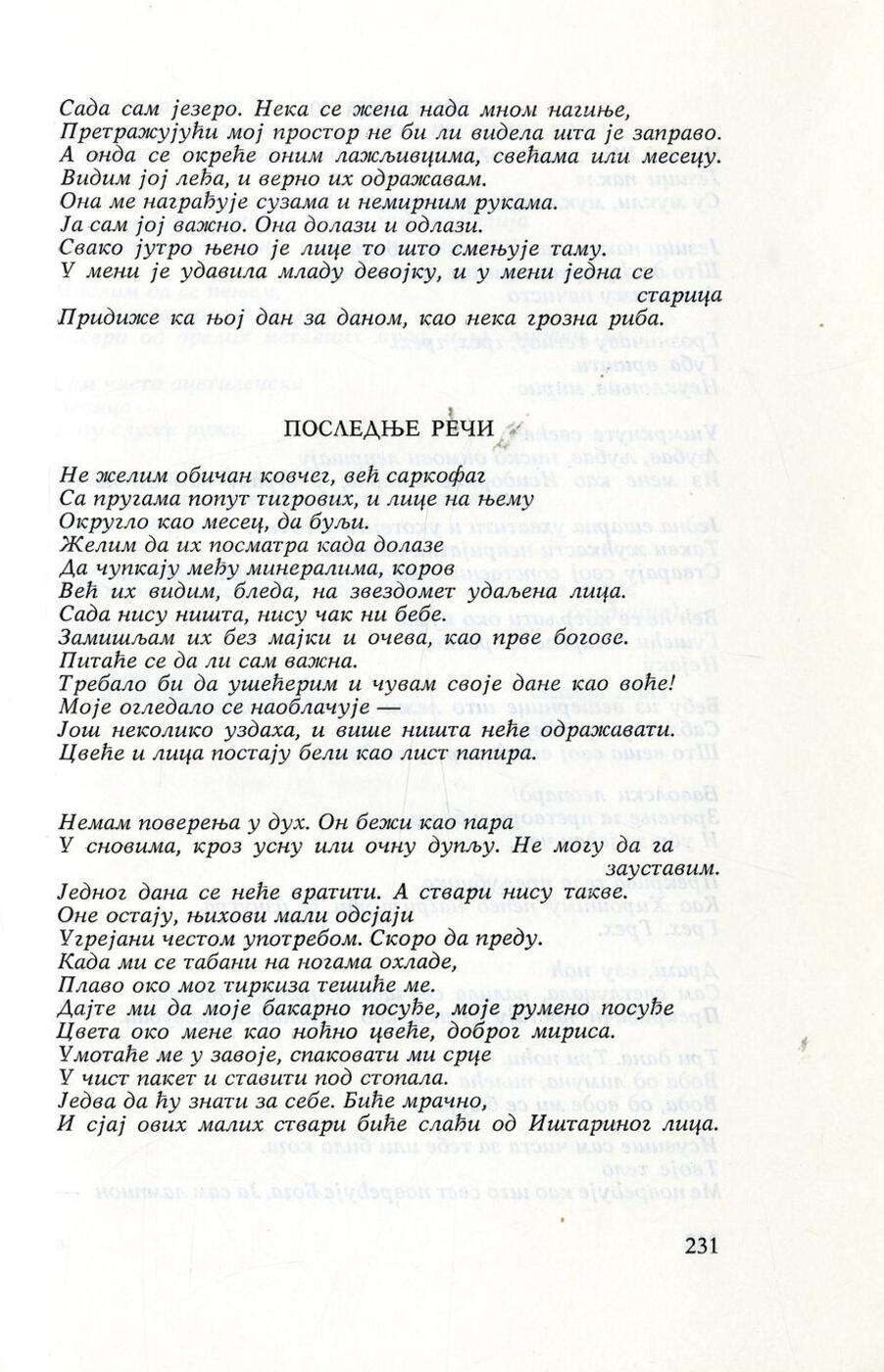 Сада сам језеро. Нека се жена нада мном нагиње,
Претражујући мој простор не би ли видела шта је заправо.
А онда се окреће оним лажљивцима, свећама или месецу.
Видим јој леђа, и верно их одражавам.
Она ме награђује сузама и немирним рукама.
Ја сам јој важно. Она долази и одлази.
Свако јутро њено је лице то што смењује таму.
У мени је удавила младу девојку, и у мени једна се старица
Придиже ка њој дан за даном, као нека грозна риба.

ПОСЛЕДЊЕ РЕЧИ

Не желим обичан ковчег, већ саркофаг
Са пругама попут тигрових, и лице на њему
Округло као месец, да буљи.
Желим да их посматра када долазе
Да чупкају међу минералима, коров
Већ их видим, бледа, на звездомет удаљена лица.
Сада нису ништа, нису чак ни бебе.
Замишљам их без мајки и очева, као прве богове.
Питаће се да ли сам важна.
Требало би да ушећерим и чувам своје дане као воће!
Моје огледало се наоблачује —
Још неколико уздаха, и више ништа неће одражавати.
Цвеће и лица постају бели као лист папира.

Немам поверења у дух. Он бежи као пара
У сновима, кроз усну или очну дупљу. Не могу да га зауставим.
Једног дана се неће вратити. А ствари нису такве.
Оне остају, њихови мали одсјаји
Угрејани честом употребом. Скоро да преду.
Када ми се табани на ногама охладе,
Плаво око мог тиркиза тешиће ме.
Дајте ми да моје бакарно посуђе, моје румено посуђе
Цвета око мене као ноћно цвеће, доброг мириса.
Умотаће ме у завоје, спаковати ми срце
У чист пакет и ставити под стопала.
Једва да ћу знати за себе. Биће мрачно,
И сјај ових малих ствари биће слађи од Иштариног лица.

231